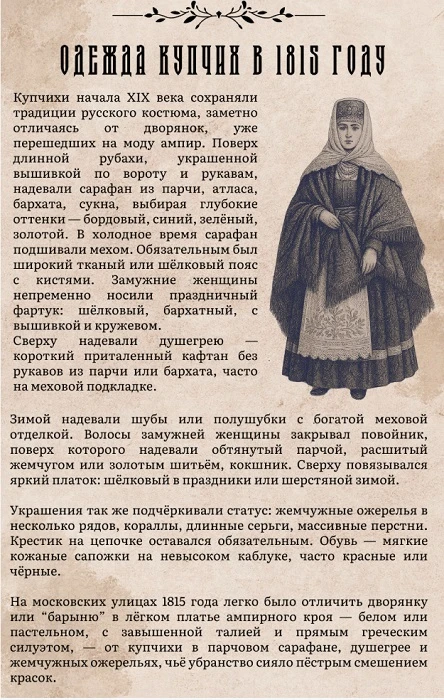 ОДЕЖДА КУПЧИХ В 1815 ГОДУ

Купчихи начала XIX века сохраняли традиции русского костюма, заметно отличаясь от дворянок, уже перешедших на моду ампир. Поверх длинной рубахи, украшенной вышивкой по вороту и рукавам, надевали сарафан из парчи, атласа, бархата, сукна, выбирая глубокие оттенки — бордовый, синий, зелёный, золотой. В холодное время сарафан подшивали мехом. Обязательным был широкий тканый или шёлковый пояс с кистями. Замужние женщины непременно носили праздничный фартук: шёлковый, бархатный, с вышивкой и кружевом.
Сверху надевали душегрею — короткий приталенный кафтан без рукавов из парчи или бархата, часто на меховой подкладке.

Зимой надевали шубы или полушубки с богатой меховой отделкой. Волосы замужней женщины закрывал повойник, поверх которого надевали обтянутый парчой, расшитый жемчугом или золотым шитьём, кокшник. Сверху повязывался яркий платок: шёлковый в праздники или шерстяной зимой.

Украшения так же подчёркивали статус: жемчужные ожерелья в несколько рядов, кораллы, длинные серьги, массивные перстни. Крестик на цепочке оставался обязательным. Обувь — мягкие кожаные сапожки на невысоком каблуке, часто красные или чёрные.

На московских улицах 1815 года легко было отличить дворянку или "барыню" в лёгком платье ампирного кроя — белом или пастельном, с завышенной талией и прямым греческим силуэтом, — от купчихи в парчовом сарафане, душегрее и жемчужных ожерельях, чьё убранство сияло пёстрым смешением красок.